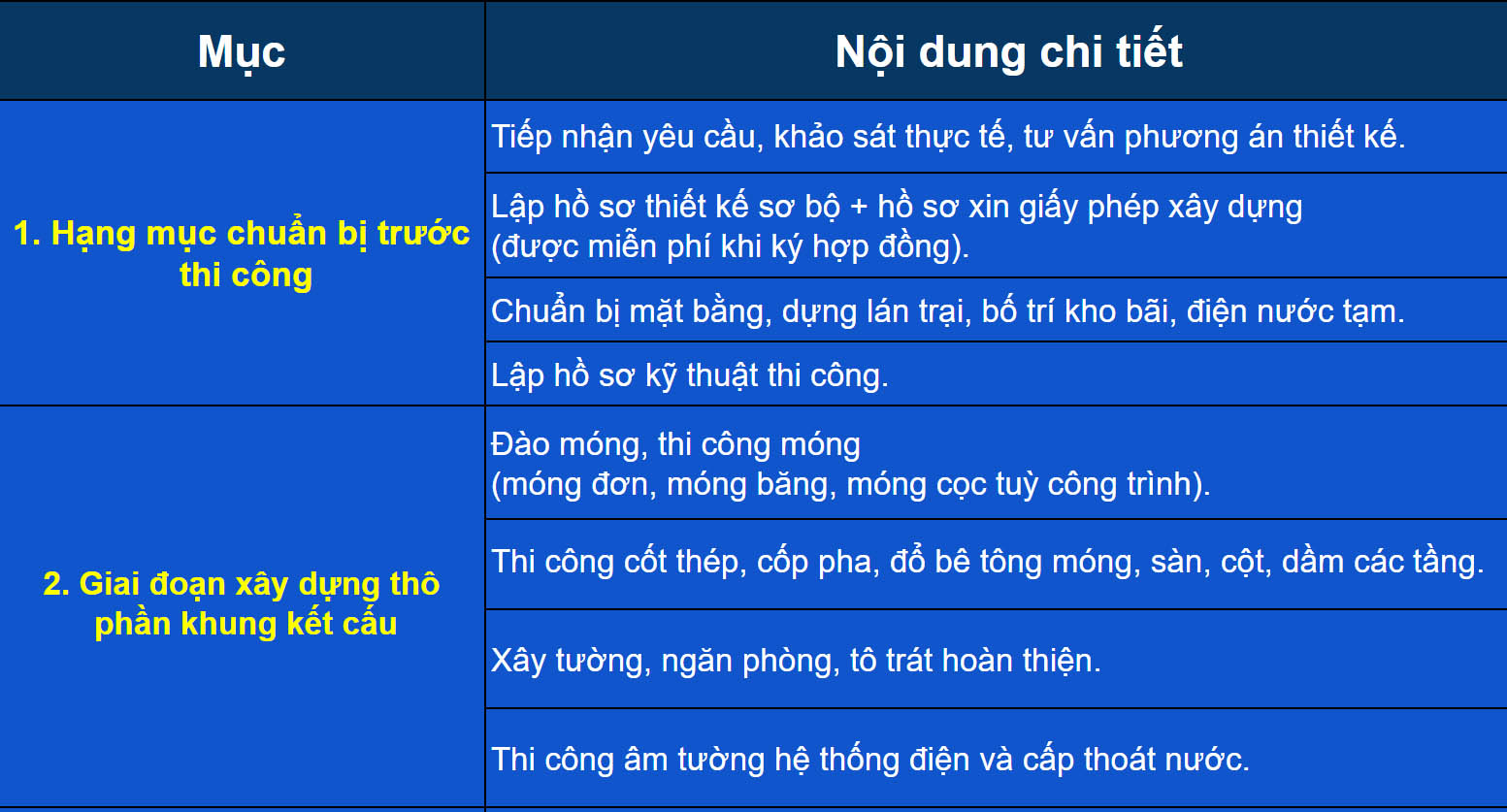 | Mục | Nội dung chi tiết |
|---|---|
| 1. Hạng mục chuẩn bị trước thi công | Tiếp nhận yêu cầu, khảo sát thực tế, tư vấn phương án thiết kế. |
| | Lập hồ sơ thiết kế sơ bộ + hồ sơ xin giấy phép xây dựng (được miễn phí khi ký hợp đồng). |
| | Chuẩn bị mặt bằng, dựng lán trại, bố trí kho bãi, điện nước tạm. |
| | Lập hồ sơ kỹ thuật thi công. |
| 2. Giai đoạn xây dựng thô phần khung kết cấu | Đào móng, thi công móng (móng đơn, móng băng, móng cọc tuỳ công trình). |
| | Thi công cốt thép, cốp pha, đổ bê tông móng, sàn, cột, dầm các tầng. |
| | Xây tường, ngăn phòng, tô trát hoàn thiện. |
| | Thi công âm tường hệ thống điện và cấp thoát nước. |